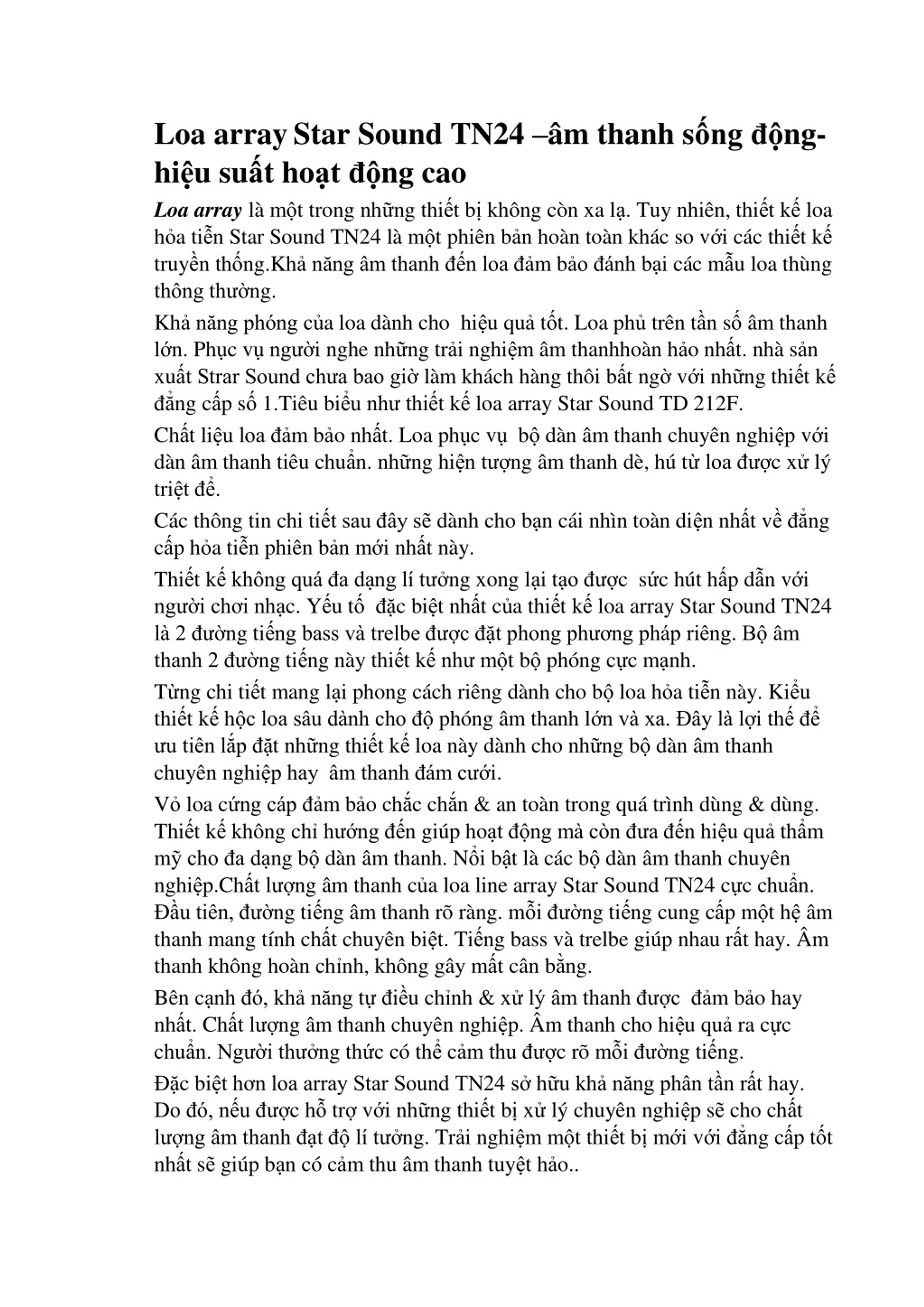 Loa array Star Sound TN24 –âm thanh sống động- hiệu suất hoạt động cao

Loa array là một trong những thiết bị không còn xa lạ. Tuy nhiên, thiết kế loa hỏa tiễn Star Sound TN24 là một phiên bản hoàn toàn khác so với các thiết kế truyền thống.Khả năng âm thanh đến loa đảm bảo đánh bại các mẫu loa thùng thông thường.

Khả năng phóng của loa dành cho hiệu quả tốt. Loa phủ trên tần số âm thanh lớn. Phục vụ người nghe những trải nghiệm âm thanhhoàn hảo nhất. nhà sản xuất Strar Sound chưa bao giờ làm khách hàng thôi bất ngờ với những thiết kế đẳng cấp số 1.Tiêu biểu như thiết kế loa array Star Sound TD 212F.

Chất liệu loa đảm bảo nhất. Loa phục vụ bộ dàn âm thanh chuyên nghiệp với dàn âm thanh tiêu chuẩn. những hiện tượng âm thanh dè, hú từ loa được xử lý triệt để.

Các thông tin chi tiết sau đây sẽ dành cho bạn cái nhìn toàn diện nhất về đẳng cấp hỏa tiễn phiên bản mới nhất này.

Thiết kế không quá đa dạng lí tưởng xong lại tạo được sức hút hấp dẫn với người chơi nhạc. Yếu tố đặc biệt nhất của thiết kế loa array Star Sound TN24 là 2 đường tiếng bass và trelbe được đặt phong phương pháp riêng. Bộ âm thanh 2 đường tiếng này thiết kế như một bộ phóng cực mạnh.

Từng chi tiết mang lại phong cách riêng dành cho bộ loa hỏa tiễn này. Kiểu thiết kế hộc loa sâu dành cho độ phóng âm thanh lớn và xa. Đây là lợi thế để ưu tiên lắp đặt những thiết kế loa này dành cho những bộ dàn âm thanh chuyên nghiệp hay âm thanh đám cưới.

Vỏ loa cứng cáp đảm bảo chắc chắn & an toàn trong quá trình dùng & dùng. Thiết kế không chỉ hướng đến giúp hoạt động mà còn đưa đến hiệu quả thẩm mỹ cho đa dạng bộ dàn âm thanh. Nổi bật là các bộ dàn âm thanh chuyên nghiệp.Chất lượng âm thanh của loa line array Star Sound TN24 cực chuẩn. Đầu tiên, đường tiếng âm thanh rõ ràng. mỗi đường tiếng cung cấp một hệ âm thanh mang tính chất chuyên biệt. Tiếng bass và trelbe giúp nhau rất hay. Âm thanh không hoàn chỉnh, không gây mất cân bằng.

Bên cạnh đó, khả năng tự điều chỉnh & xử lý âm thanh được đảm bảo hay nhất. Chất lượng âm thanh chuyên nghiệp. Âm thanh cho hiệu quả ra cực chuẩn. Người thưởng thức có thể cảm thu được rõ mỗi đường tiếng.

Đặc biệt hơn loa array Star Sound TN24 sở hữu khả năng phân tần rất hay. Do đó, nếu được hỗ trợ với những thiết bị xử lý chuyên nghiệp sẽ cho chất lượng âm thanh đạt độ lí tưởng. Trải nghiệm một thiết bị mới với đẳng cấp tốt nhất sẽ giúp bạn có cảm thu âm thanh tuyệt hảo..